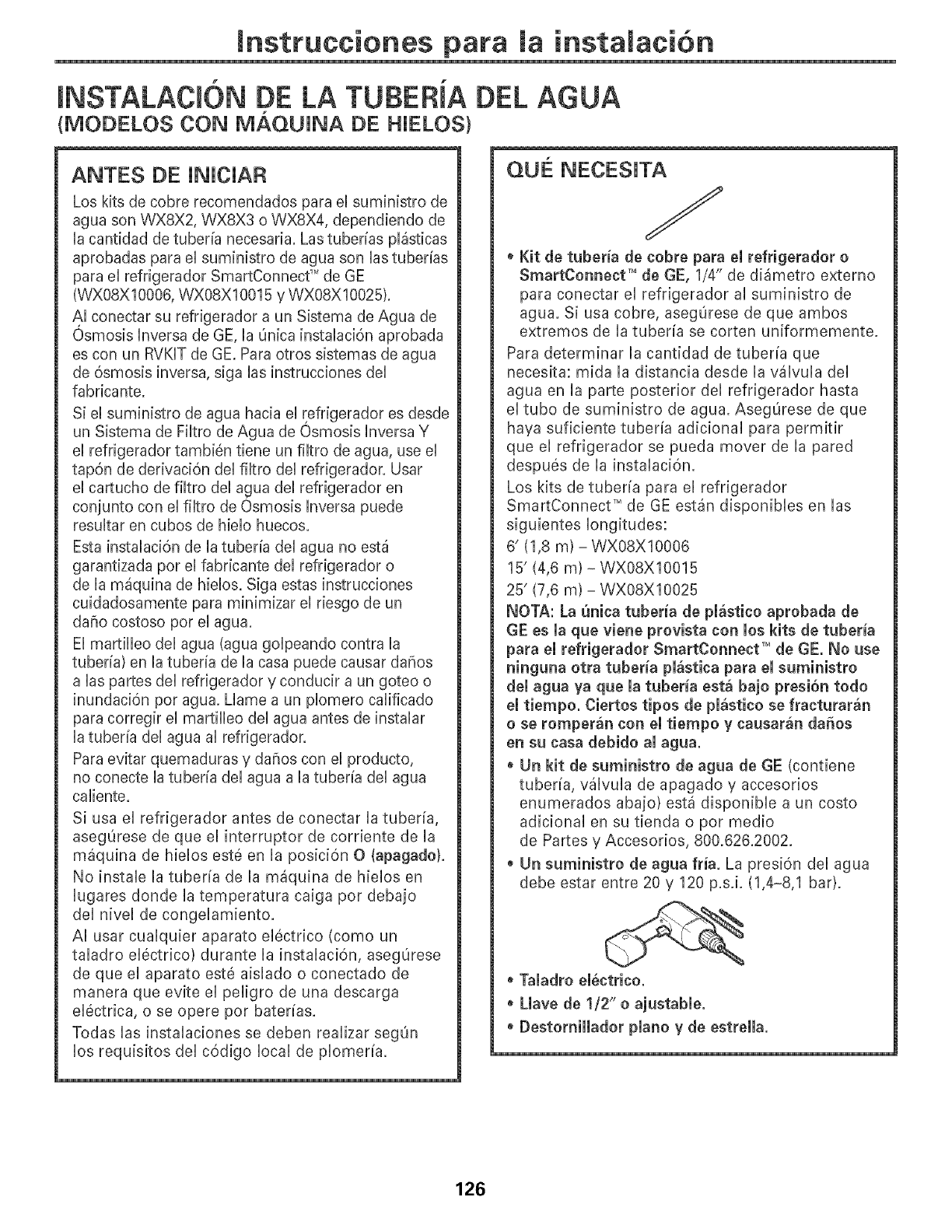 Instrucciones para la instalación

INSTALACIÓN DE LA TUBERÍA DEL AGUA
(MODELOS CON MÁQUINA DE HIELOS)

ANTES DE INICIAR

Los kits de cobre recomendados para el suministro de agua son WX8X2, WX8X3 o WX8X4, dependiendo de la cantidad de tubería necesaria. Las tuberías plásticas aprobadas para el suministro de agua son las tuberías para el refrigerador SmartConnect™ de GE (WX08X10006, WX08X10015 y WX08X10025).

Al conectar su refrigerador a un Sistema de Agua de Ósmosis Inversa de GE, la única instalación aprobada es con un RVKIT de GE. Para otros sistemas de agua de ósmosis inversa, siga las instrucciones del fabricante.

Si el suministro de agua hacia el refrigerador es desde un Sistema de Filtro de Agua de Ósmosis Inversa Y el refrigerador también tiene un filtro de agua, use el tapón de derivación del filtro del refrigerador. Usar el cartucho de filtro del agua del refrigerador en conjunto con el filtro de Ósmosis Inversa puede resultar en cubos de hielo huecos.

Esta instalación de la tubería del agua no está garantizada por el fabricante del refrigerador o de la máquina de hielos. Siga estas instrucciones cuidadosamente para minimizar el riesgo de un daño costoso por el agua.

El martilleo del agua (agua golpeando contra la tubería) en la tubería de la casa puede causar daños a las partes del refrigerador y conducir a un goteo o inundación por agua. Llame a un plomero calificado para corregir el martilleo del agua antes de instalar la tubería del agua al refrigerador.

Para evitar quemaduras y daños con el producto, no conecte la tubería del agua a la tubería del agua caliente.

Si usa el refrigerador antes de conectar la tubería, asegúrese de que el interruptor de corriente de la máquina de hielos esté en la posición O (apagado).

No instale la tubería de la máquina de hielos en lugares donde la temperatura caiga por debajo del nivel de congelamiento.

Al usar cualquier aparato eléctrico (como un taladro eléctrico) durante la instalación, asegúrese de que el aparato esté aislado o conectado de manera que evite el peligro de una descarga eléctrica, o se opere por baterías.

Todas las instalaciones se deben realizar según los requisitos del código local de plomería.

QUÉ NECESITA

• Kit de tubería de cobre para el refrigerador o SmartConnect™ de GE, 1/4" de diámetro externo para conectar el refrigerador al suministro de agua. Si usa cobre, asegúrese de que ambos extremos de la tubería se corten uniformemente.

Para determinar la cantidad de tubería que necesita: mida la distancia desde la válvula del agua en la parte posterior del refrigerador hasta el tubo de suministro de agua. Asegúrese de que haya suficiente tubería adicional para permitir que el refrigerador se pueda mover de la pared después de la instalación.

Los kits de tubería para el refrigerador SmartConnect™ de GE están disponibles en las siguientes longitudes:
6' (1,8 m) – WX08X10006
15' (4,6 m) – WX08X10015
25' (7,6 m) – WX08X10025

NOTA: La única tubería de plástico aprobada de GE es la que viene provista con los kits de tubería para el refrigerador SmartConnect™ de GE. No use ninguna otra tubería plástica para el suministro del agua ya que la tubería está bajo presión todo el tiempo. Ciertos tipos de plástico se fracturarán o se romperán con el tiempo y causarán daños en su casa debido al agua.

• Un kit de suministro de agua de GE (contiene tubería, válvula de apagado y accesorios enumerados abajo) está disponible a un costo adicional en su tienda o por medio de Partes y Accesorios, 800.626.2002.

• Un suministro de agua fría. La presión del agua debe estar entre 20 y 120 p.s.i. (1,4–8,1 bar).

• Taladro eléctrico.

• Llave de 1/2" o ajustable.

• Destornillador plano y de estrella.

126